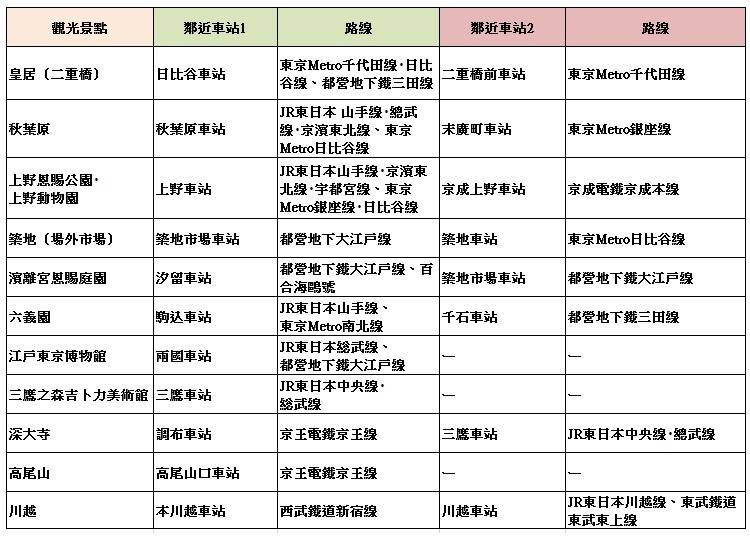 | 觀光景點 | 鄰近車站1 | 路線 | 鄰近車站2 | 路線 |
|---|---|---|---|---|
| 皇居（二重橋） | 日比谷車站 | 東京Metro千代田線·日比谷線、都營地下鐵三田線 | 二重橋前車站 | 東京Metro千代田線 |
| 秋葉原 | 秋葉原車站 | JR東日本 山手線·總武線·京濱東北線、東京Metro日比谷線 | 末廣町車站 | 東京Metro銀座線 |
| 上野恩賜公園·上野動物園 | 上野車站 | JR東日本山手線·京濱東北線·宇都宮線、東京Metro銀座線·日比谷線 | 京成上野車站 | 京成電鐵京成本線 |
| 築地（場外市場） | 築地市場車站 | 都營地下大江戶線 | 築地車站 | 東京Metro日比谷線 |
| 濱離宮恩賜庭園 | 汐留車站 | 都營地下鐵大江戶線、百合海鷗號 | 築地市場車站 | 都營地下鐵大江戶線 |
| 六義園 | 駒込車站 | JR東日本山手線、東京Metro南北線 | 千石車站 | 都營地下鐵三田線 |
| 江戶東京博物館 | 兩國車站 | JR東日本總武線、都營地下鐵大江戶線 | — | — |
| 三鷹之森吉卜力美術館 | 三鷹車站 | JR東日本中央線·總武線 | — | — |
| 深大寺 | 調布車站 | 京王電鐵京王線 | 三鷹車站 | JR東日本中央線·總武線 |
| 高尾山 | 高尾山口車站 | 京王電鐵京王線 | — | — |
| 川越 | 本川越車站 | 西武鐵道新宿線 | 川越車站 | JR東日本川越線、東武鐵道東武東上線 |